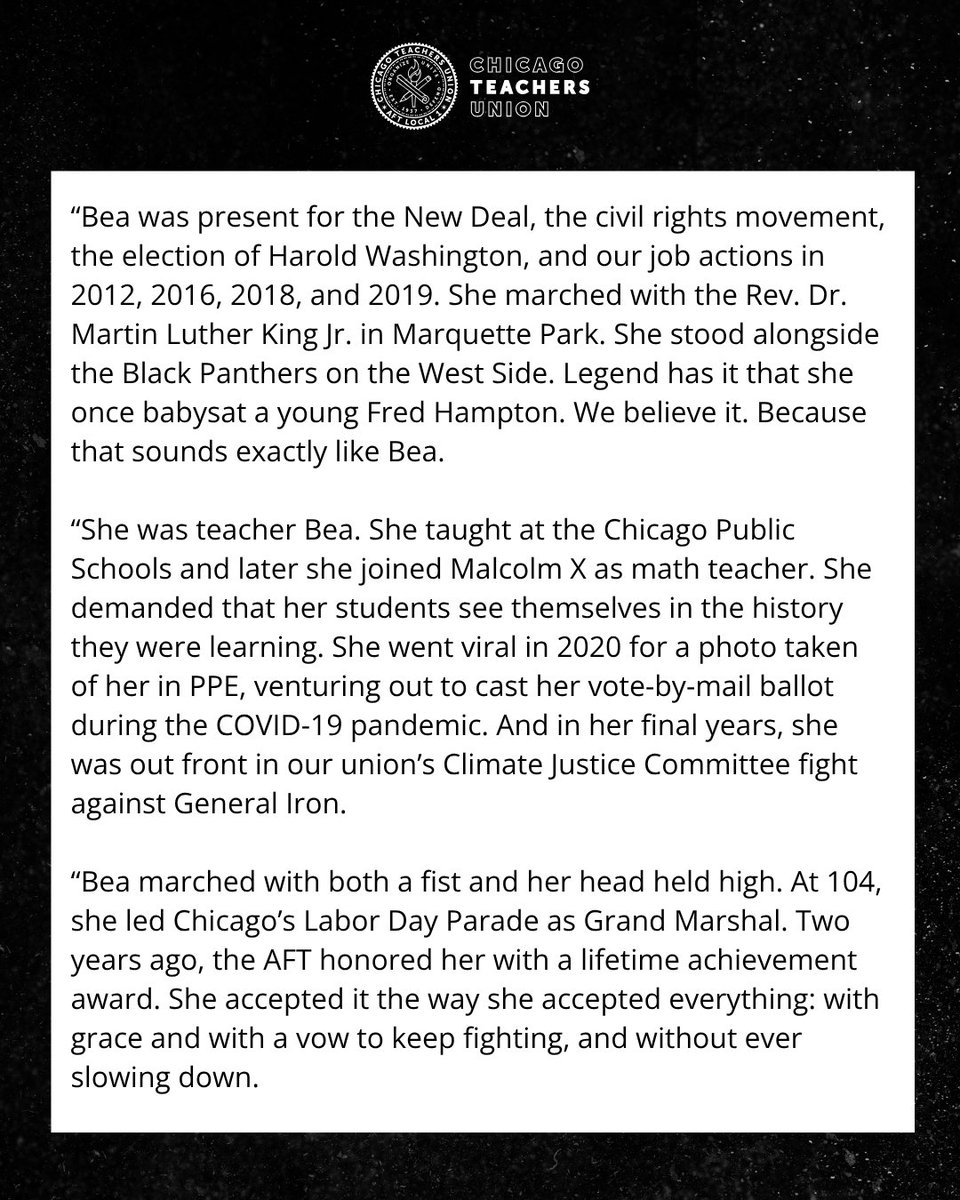 CHICAGO TEACHERS UNION
AFT LOCAL 1

CHICAGO TEACHERS UNION

“Bea was present for the New Deal, the civil rights movement, the election of Harold Washington, and our job actions in 2012, 2016, 2018, and 2019. She marched with the Rev. Dr. Martin Luther King Jr. in Marquette Park. She stood alongside the Black Panthers on the West Side. Legend has it that she once babysat a young Fred Hampton. We believe it. Because that sounds exactly like Bea.

“She was teacher Bea. She taught at the Chicago Public Schools and later she joined Malcolm X as math teacher. She demanded that her students see themselves in the history they were learning. She went viral in 2020 for a photo taken of her in PPE, venturing out to cast her vote-by-mail ballot during the COVID-19 pandemic. And in her final years, she was out front in our union’s Climate Justice Committee fight against General Iron.

“Bea marched with both a fist and her head held high. At 104, she led Chicago’s Labor Day Parade as Grand Marshal. Two years ago, the AFT honored her with a lifetime achievement award. She accepted it the way she accepted everything: with grace and with a vow to keep fighting, and without ever slowing down.